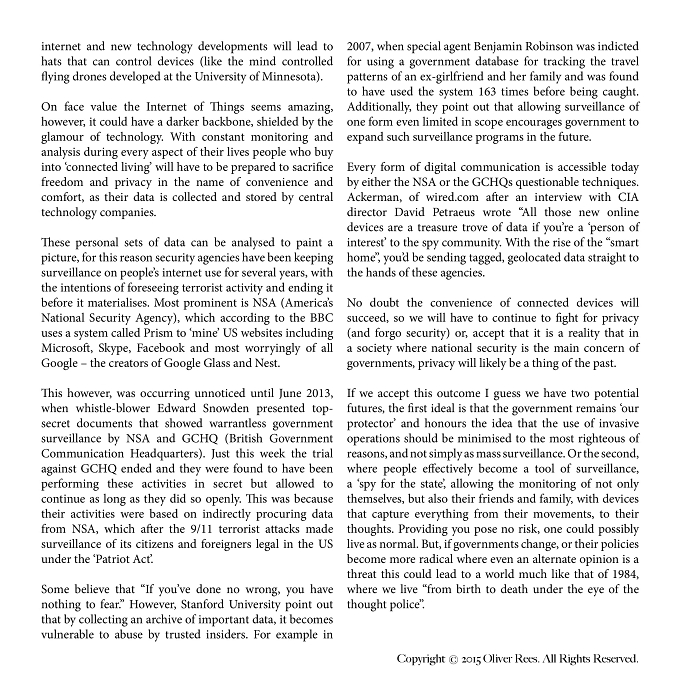 internet and new technology developments will lead to hats that can control devices (like the mind controlled flying drones developed at the University of Minnesota).

On face value the Internet of Things seems amazing, however, it could have a darker backbone, shielded by the glamour of technology. With constant monitoring and analysis during every aspect of their lives people who buy into 'connected living' will have to be prepared to sacrifice freedom and privacy in the name of convenience and comfort, as their data is collected and stored by central technology companies.

These personal sets of data can be analysed to paint a picture, for this reason security agencies have been keeping surveillance on people's internet use for several years, with the intentions of foreseeing terrorist activity and ending it before it materialises. Most prominent is NSA (America's National Security Agency), which according to the BBC uses a system called Prism to 'mine' US websites including Microsoft, Skype, Facebook and most worryingly of all Google – the creators of Google Glass and Nest.

This however, was occurring unnoticed until June 2013, when whistle-blower Edward Snowden presented top-secret documents that showed warrantless government surveillance by NSA and GCHQ (British Government Communication Headquarters). Just this week the trial against GCHQ ended and they were found to have been performing these activities in secret but allowed to continue as long as they did so openly. This was because their activities were based on indirectly procuring data from NSA, which after the 9/11 terrorist attacks made surveillance of its citizens and foreigners legal in the US under the 'Patriot Act'.

Some believe that "If you've done no wrong, you have nothing to fear." However, Stanford University point out that by collecting an archive of important data, it becomes vulnerable to abuse by trusted insiders. For example in 2007, when special agent Benjamin Robinson was indicted for using a government database for tracking the travel patterns of an ex-girlfriend and her family and was found to have used the system 163 times before being caught. Additionally, they point out that allowing surveillance of one form even limited in scope encourages government to expand such surveillance programs in the future.

Every form of digital communication is accessible today by either the NSA or the GCHQs questionable techniques. Ackerman, of wired.com after an interview with CIA director David Petraeus wrote "All those new online devices are a treasure trove of data if you're a 'person of interest' to the spy community. With the rise of the "smart home", you'd be sending tagged, geolocated data straight to the hands of these agencies.

No doubt the convenience of connected devices will succeed, so we will have to continue to fight for privacy (and forgo security) or, accept that it is a reality that in a society where national security is the main concern of governments, privacy will likely be a thing of the past.

If we accept this outcome I guess we have two potential futures, the first ideal is that the government remains 'our protector' and honours the idea that the use of invasive operations should be minimised to the most righteous of reasons, and not simply as mass surveillance. Or the second, where people effectively become a tool of surveillance, a 'spy for the state', allowing the monitoring of not only themselves, but also their friends and family, with devices that capture everything from their movements, to their thoughts. Providing you pose no risk, one could possibly live as normal. But, if governments change, or their policies become more radical where even an alternate opinion is a threat this could lead to a world much like that of 1984, where we live "from birth to death under the eye of the thought police".

Copyright © 2015 Oliver Rees. All Rights Reserved.